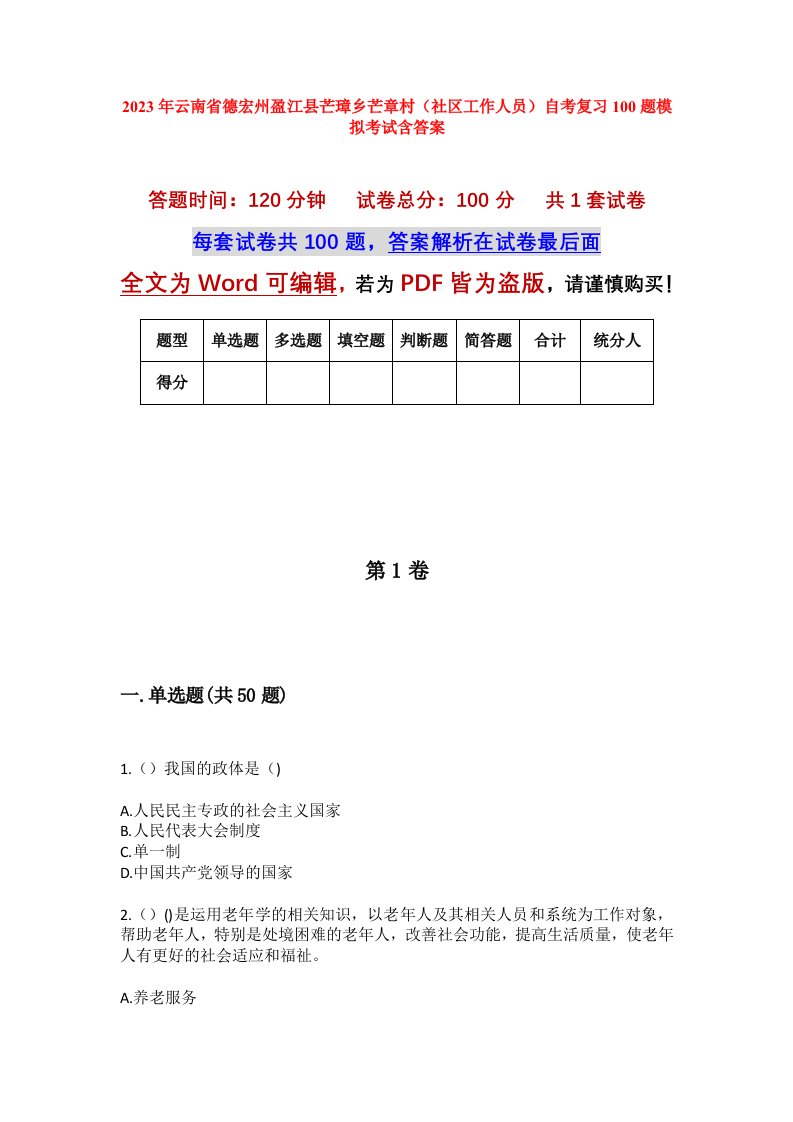 2023年云南省德宏州盈江县芒璋乡芒章村（社区工作人员）自考复习100题模拟考试含答案

答题时间：120分钟　　试卷总分：100分　　共1套试卷

每套试卷共100题，答案解析在试卷最后面

全文为Word可编辑，若为PDF皆为盗版，请谨慎购买！

| 题型 | 单选题 | 多选题 | 填空题 | 判断题 | 简答题 | 合计 | 统分人 |
|---|---|---|---|---|---|---|---|
| 得分 | | | | | | | |

第1卷

一.单选题(共50题)

1.（）我国的政体是（)

A.人民民主专政的社会主义国家
B.人民代表大会制度
C.单一制
D.中国共产党领导的国家

2.（）()是运用老年学的相关知识，以老年人及其相关人员和系统为工作对象，帮助老年人，特别是处境困难的老年人，改善社会功能，提高生活质量，使老年人有更好的社会适应和福祉。

A.养老服务